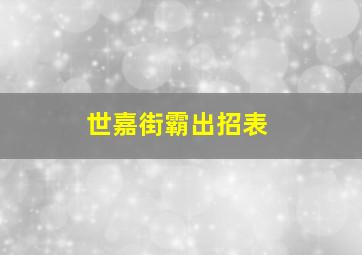 世嘉街霸出招表